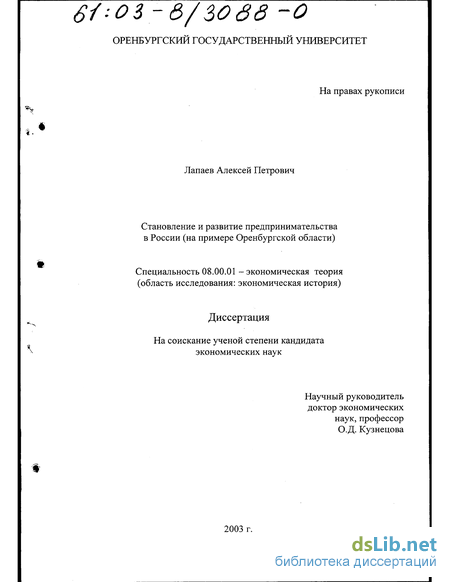 61:03-8/3088-0

ОРЕНБУРГСКИЙ ГОСУДАРСТВЕННЫЙ УНИВЕРСИТЕТ

На правах рукописи

Лапаев Алексей Петрович

Становление и развитие предпринимательства в России (на примере Оренбургской области)

Специальность 08.00.01 – экономическая теория (область исследования: экономическая история)

Диссертация

На соискание ученой степени кандидата экономических наук

Научный руководитель доктор экономических наук, профессор О.Д. Кузнецова

2003 г.

dsLib.net
библиотека диссертаций